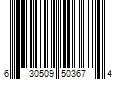 6 30509 50367 4